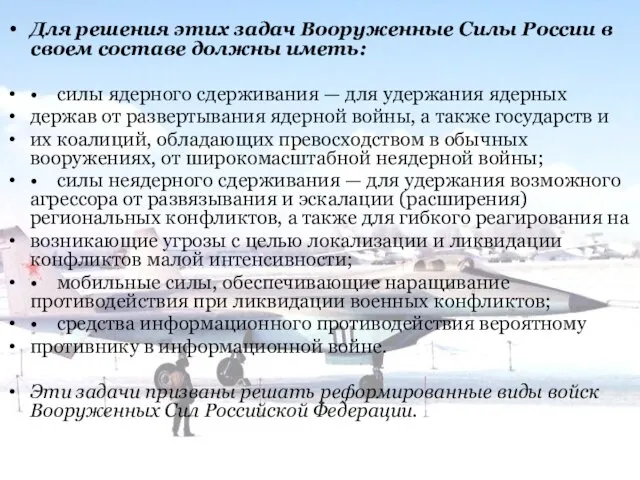 • Для решения этих задач Вооруженные Силы России в своем составе должны иметь:

• • силы ядерного сдерживания — для удержания ядерных
• держав от развертывания ядерной войны, а также государств и
• их коалиций, обладающих превосходством в обычных вооружениях, от широкомасштабной неядерной войны;
• • силы неядерного сдерживания — для удержания возможного агрессора от развязывания и эскалации (расширения) региональных конфликтов, а также для гибкого реагирования на
• возникающие угрозы с целью локализации и ликвидации конфликтов малой интенсивности;
• • мобильные силы, обеспечивающие наращивание противодействия при ликвидации военных конфликтов;
• • средства информационного противодействия вероятному
• противнику в информационной войне.

• Эти задачи призваны решать реформированные виды войск Вооруженных Сил Российской Федерации.